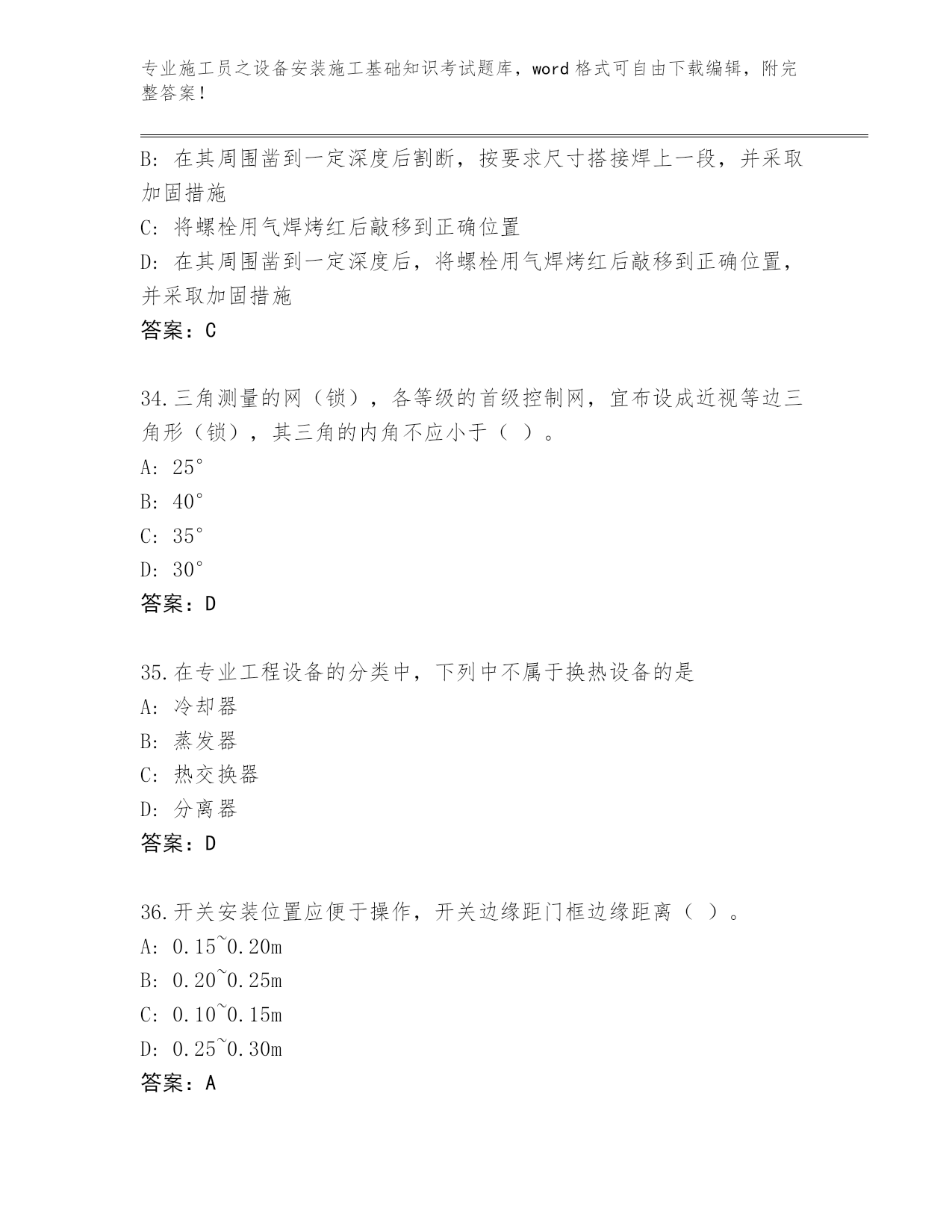 专业施工员之设备安装施工基础知识考试题库，word 格式可自由下载编辑，附完整答案！

B: 在其周围凿到一定深度后割断，按要求尺寸搭接焊上一段，并采取加固措施

C: 将螺栓用气焊烤红后敲移到正确位置

D: 在其周围凿到一定深度后，将螺栓用气焊烤红后敲移到正确位置，并采取加固措施

答案：C

34.三角测量的网（锁），各等级的首级控制网，宜布设成近视等边三角形（锁），其三角的内角不应小于（ ）。

A: 25°

B: 40°

C: 35°

D: 30°

答案：D

35.在专业工程设备的分类中，下列中不属于换热设备的是

A: 冷却器

B: 蒸发器

C: 热交换器

D: 分离器

答案：D

36.开关安装位置应便于操作，开关边缘距门框边缘距离（ ）。

A: 0.15~0.20m

B: 0.20~0.25m

C: 0.10~0.15m

D: 0.25~0.30m

答案：A